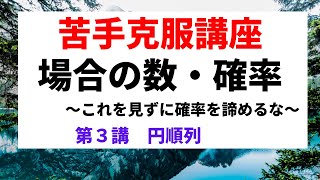 苦手克服講座
場合の数・確率
～これを見ずに確率を諦めるな～
第３講　円順列